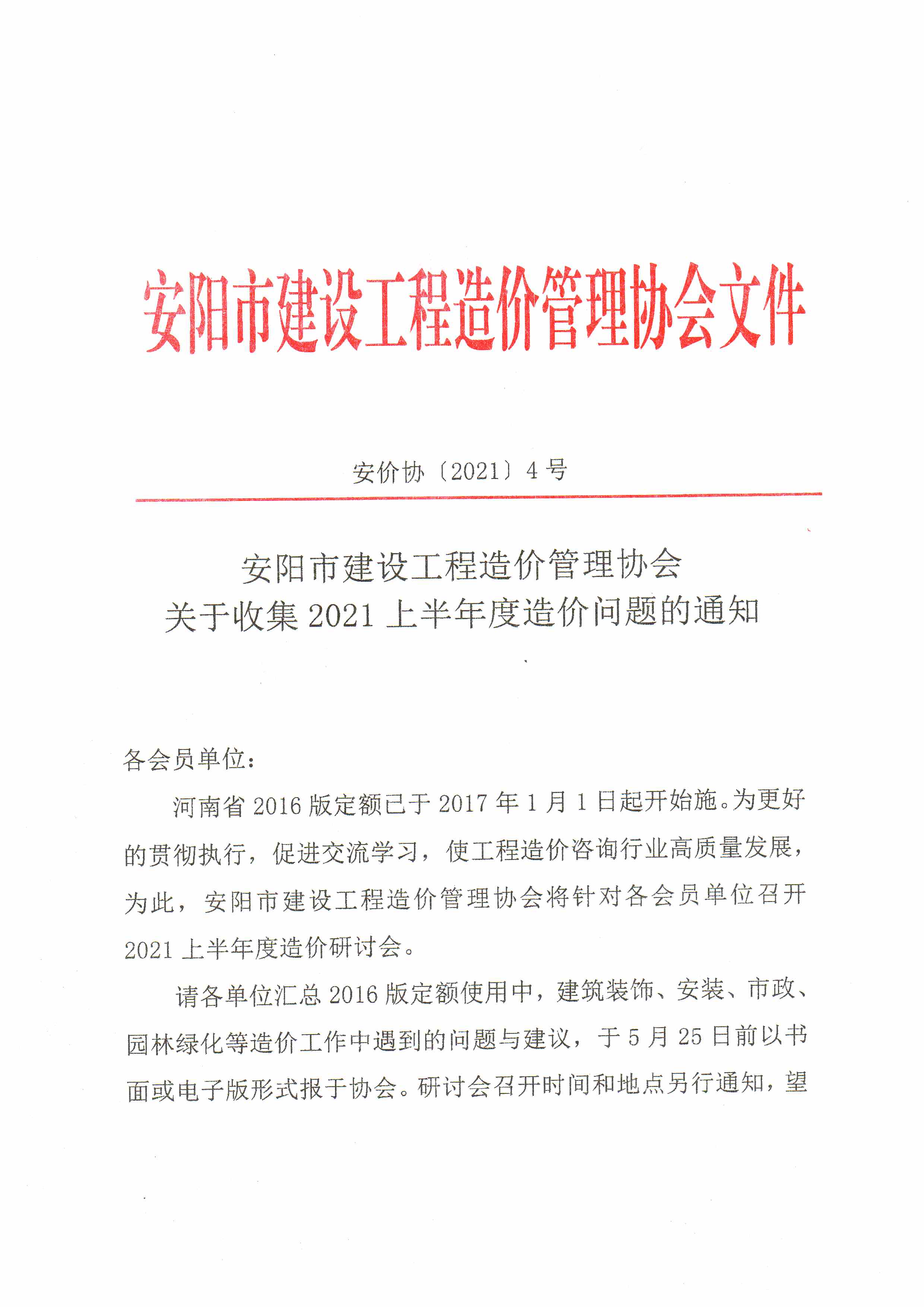 安阳市建设工程造价管理协会文件

安价协〔2021〕4号

安阳市建设工程造价管理协会
关于收集2021上半年度造价问题的通知

各会员单位：

河南省2016版定额已于2017年1月1日起开始施。为更好的贯彻执行，促进交流学习，使工程造价咨询行业高质量发展，为此，安阳市建设工程造价管理协会将针对各会员单位召开2021上半年度造价研讨会。

请各单位汇总2016版定额使用中，建筑装饰、安装、市政、园林绿化等造价工作中遇到的问题与建议，于5月25日前以书面或电子版形式报于协会。研讨会召开时间和地点另行通知，望